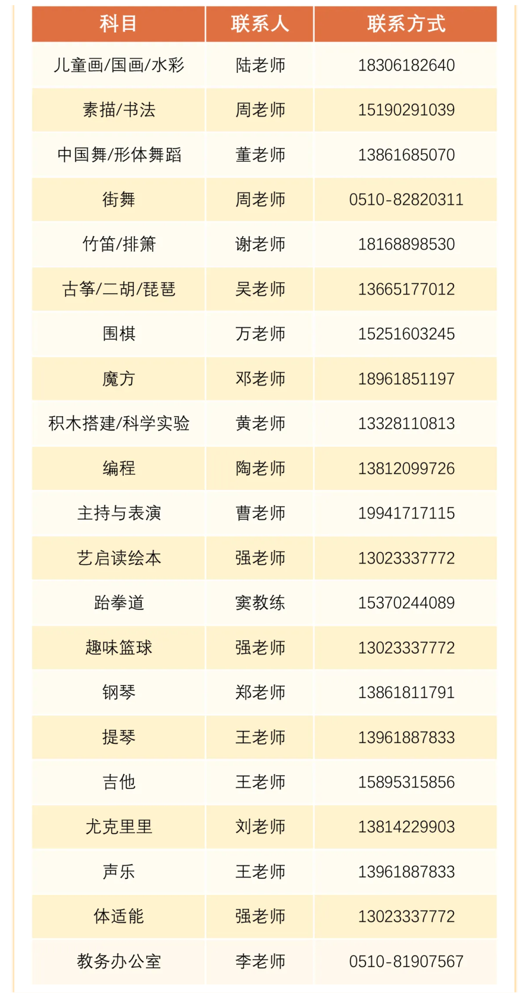 | 科目 | 联系人 | 联系方式 |
|---|---|---|
| 儿童画/国画/水彩 | 陆老师 | 18306182640 |
| 素描/书法 | 周老师 | 15190291039 |
| 中国舞/形体舞蹈 | 董老师 | 13861685070 |
| 街舞 | 周老师 | 0510-82820311 |
| 竹笛/排箫 | 谢老师 | 18168898530 |
| 古筝/二胡/琵琶 | 吴老师 | 13665177012 |
| 围棋 | 万老师 | 15251603245 |
| 魔方 | 邓老师 | 18961851197 |
| 积木搭建/科学实验 | 黄老师 | 13328110813 |
| 编程 | 陶老师 | 13812099726 |
| 主持与表演 | 曹老师 | 19941717115 |
| 艺启读绘本 | 强老师 | 13023337772 |
| 跆拳道 | 窦教练 | 15370244089 |
| 趣味篮球 | 强老师 | 13023337772 |
| 钢琴 | 郑老师 | 13861811791 |
| 提琴 | 王老师 | 13961887833 |
| 吉他 | 王老师 | 15895315856 |
| 尤克里里 | 刘老师 | 13814229903 |
| 声乐 | 王老师 | 13961887833 |
| 体适能 | 强老师 | 13023337772 |
| 教务办公室 | 李老师 | 0510-81907567 |